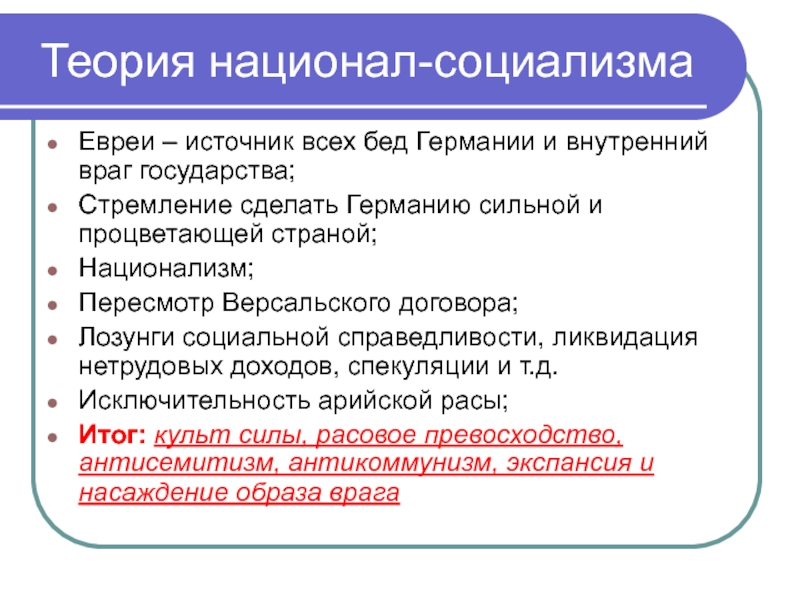 Теория национал-социализма

- Евреи – источник всех бед Германии и внутренний враг государства;
- Стремление сделать Германию сильной и процветающей страной;
- Национализм;
- Пересмотр Версальского договора;
- Лозунги социальной справедливости, ликвидация нетрудовых доходов, спекуляции и т.д.
- Исключительность арийской расы;
- Итог: культ силы, расовое превосходство, антисемитизм, антикоммунизм, экспансия и насаждение образа врага